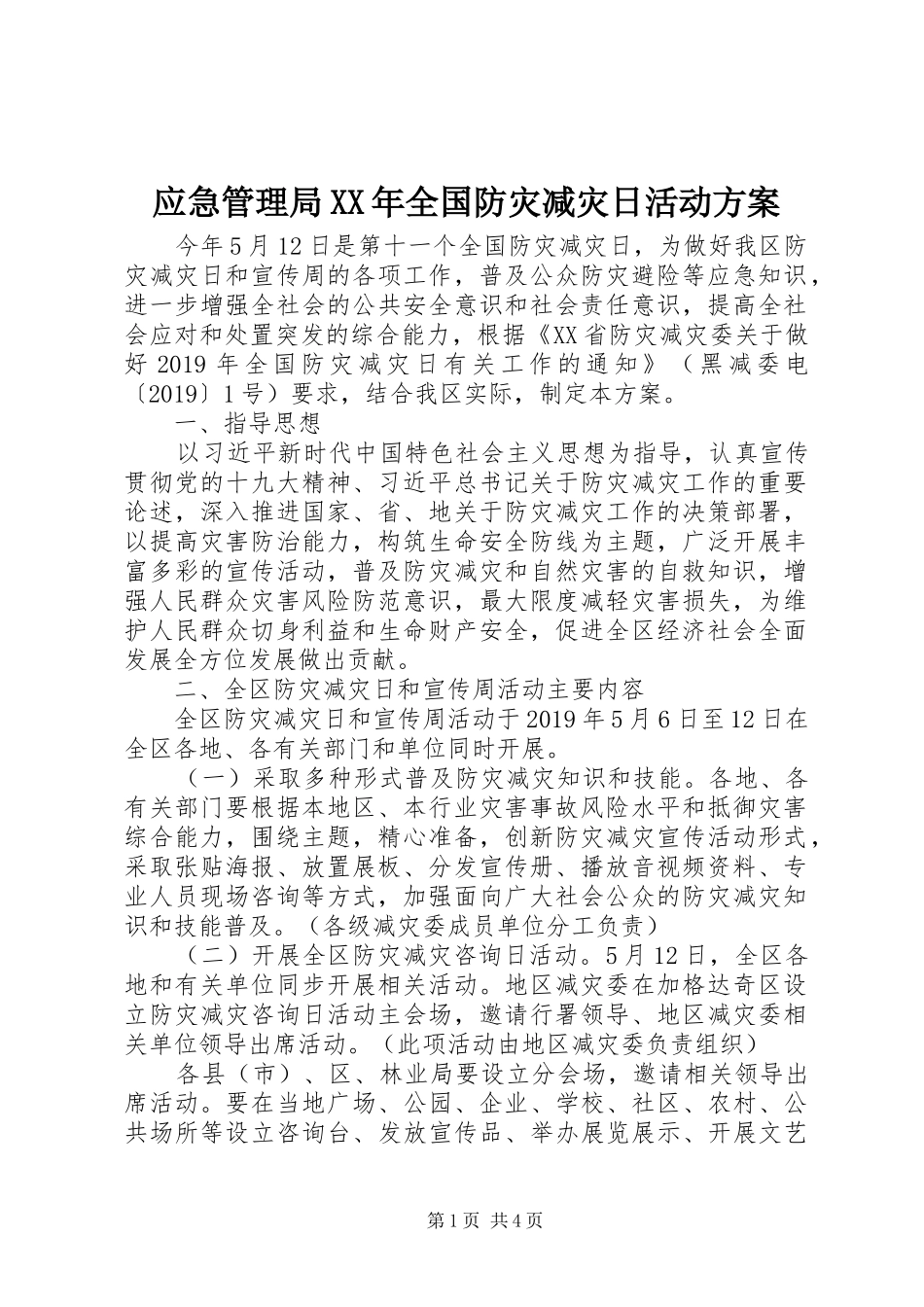 应急管理局XX年全国防灾减灾日活动方案

今年5月12日是第十一个全国防灾减灾日，为做好我区防灾减灾日和宣传周的各项工作，普及公众防灾避险等应急知识，进一步增强全社会的公共安全意识和社会责任意识，提高全社会应对和处置突发的综合能力，根据《XX省防灾减灾委关于做好2019年全国防灾减灾日有关工作的通知》（黑减委电〔2019〕1号）要求，结合我区实际，制定本方案。

一、指导思想

以习近平新时代中国特色社会主义思想为指导，认真宣传贯彻党的十九大精神、习近平总书记关于防灾减灾工作的重要论述，深入推进国家、省、地关于防灾减灾工作的决策部署，以提高灾害防治能力，构筑生命安全防线为主题，广泛开展丰富多彩的宣传活动，普及防灾减灾和自然灾害的自救知识，增强人民群众灾害风险防范意识，最大限度减轻灾害损失，为维护人民群众切身利益和生命财产安全，促进全区经济社会全面发展全方位发展做出贡献。

二、全区防灾减灾日和宣传周活动主要内容

全区防灾减灾日和宣传周活动于2019年5月6日至12日在全区各地、各有关部门和单位同时开展。

（一）采取多种形式普及防灾减灾知识和技能。各地、各有关部门要根据本地区、本行业灾害事故风险水平和抵御灾害综合能力，围绕主题，精心准备，创新防灾减灾宣传活动形式，采取张贴海报、放置展板、分发宣传册、播放音视频资料、专业人员现场咨询等方式，加强面向广大社会公众的防灾减灾知识和技能普及。（各级减灾委成员单位分工负责）

（二）开展全区防灾减灾咨询日活动。5月12日，全区各地和有关单位同步开展相关活动。地区减灾委在加格达奇区设立防灾减灾咨询日活动主会场，邀请行署领导、地区减灾委相关单位领导出席活动。（此项活动由地区减灾委负责组织）

各县（市）、区、林业局要设立分会场，邀请相关领导出席活动。要在当地广场、公园、企业、学校、社区、农村、公共场所等设立咨询台、发放宣传品、举办展览展示、开展文艺

第1页 共4页